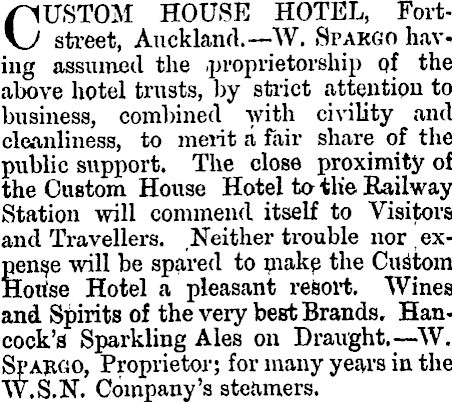 CUSTOM HOUSE HOTEL, Fort-street, Auckland.—W. SPARGO having assumed the proprietorship of the above hotel trusts, by strict attention to business, combined with civility and cleanliness, to merit a fair share of the public support. The close proximity of the Custom House Hotel to the Railway Station will commend itself to Visitors and Travellers. Neither trouble nor expense will be spared to make the Custom House Hotel a pleasant resort. Wines and Spirits of the very best Brands. Hancock's Sparkling Ales on Draught.—W. SPARGO, Proprietor; for many years in the W.S.N. Company's steamers.